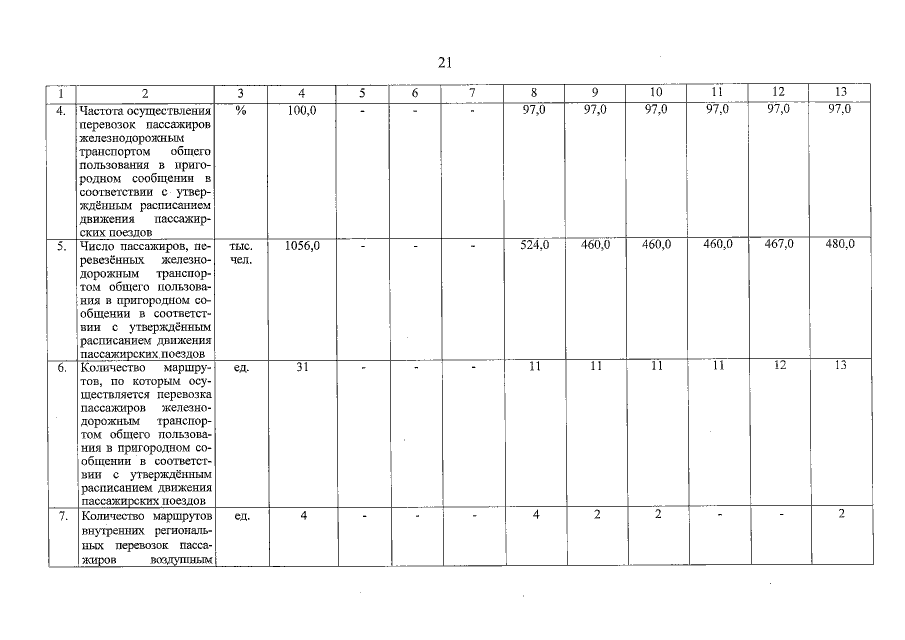 21

| 1 | 2 | 3 | 4 | 5 | 6 | 7 | 8 | 9 | 10 | 11 | 12 | 13 |
|---|---|---|---|---|---|---|---|---|---|---|---|---|
| 4. | Частота осуществления перевозок пассажиров железнодорожным транспортом общего пользования в пригородном сообщении в соответствии с утверждённым расписанием движения пассажирских поездов | % | 100,0 | - | - | - | 97,0 | 97,0 | 97,0 | 97,0 | 97,0 | 97,0 |
| 5. | Число пассажиров, перевезённых железнодорожным транспортом общего пользования в пригородном сообщении в соответствии с утверждённым расписанием движения пассажирских поездов | тыс. чел. | 1056,0 | - | - | - | 524,0 | 460,0 | 460,0 | 460,0 | 467,0 | 480,0 |
| 6. | Количество маршрутов, по которым осуществляется перевозка пассажиров железнодорожным транспортом общего пользования в пригородном сообщении в соответствии с утверждённым расписанием движения пассажирских поездов | ед. | 31 | - | - | - | 11 | 11 | 11 | 11 | 12 | 13 |
| 7. | Количество маршрутов внутренних региональных перевозок пассажиров воздушным | ед. | 4 | - | - | - | 4 | 2 | 2 | - | - | 2 |